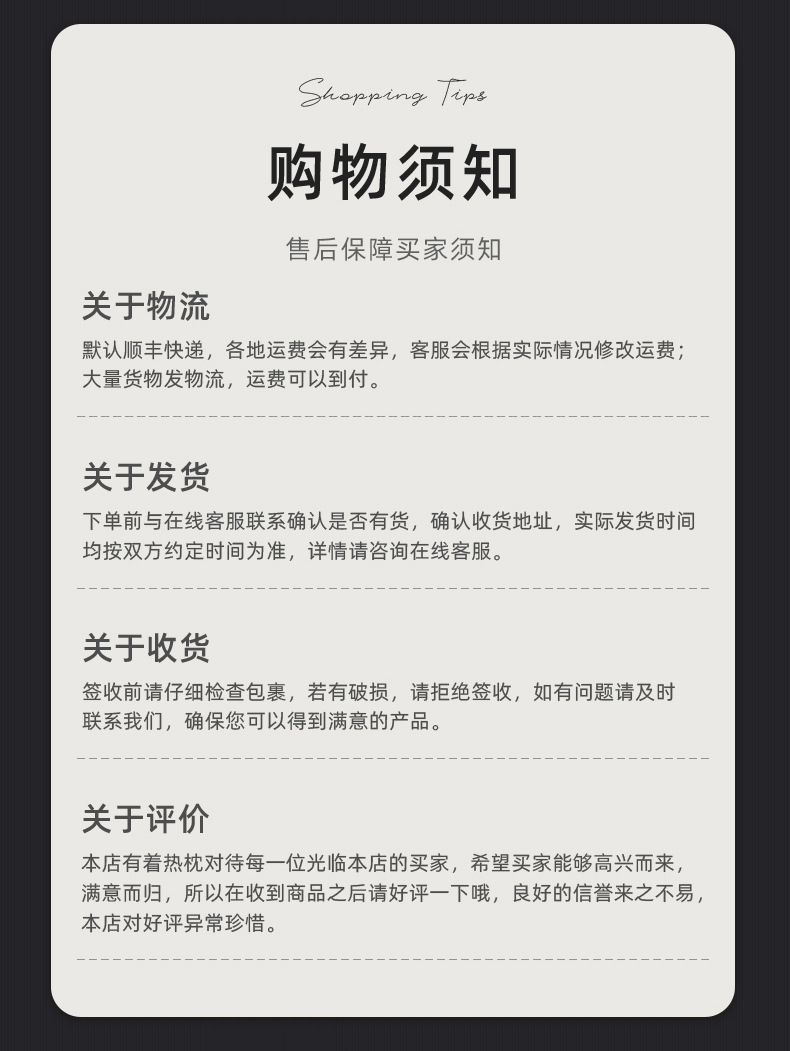 Shopping Tips

购物须知

售后保障买家须知

关于物流

默认顺丰快递，各地运费会有差异，客服会根据实际情况修改运费；大量货物发物流，运费可以到付。

关于发货

下单前与在线客服联系确认是否有货，确认收货地址，实际发货时间均按双方约定时间为准，详情请咨询在线客服。

关于收货

签收前请仔细检查包裹，若有破损，请拒绝签收，如有问题请及时联系我们，确保您可以得到满意的产品。

关于评价

本店有着热枕对待每一位光临本店的买家，希望买家能够高兴而来，满意而归，所以在收到商品之后请好评一下哦，良好的信誉来之不易，本店对好评异常珍惜。